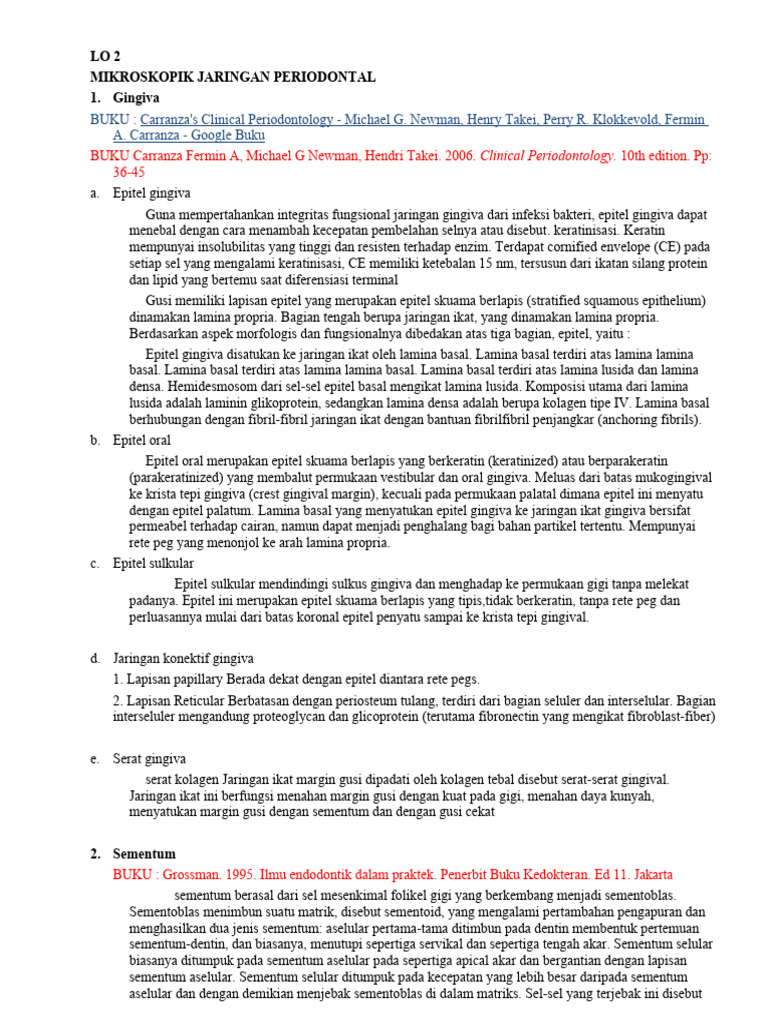 LO 2

MIKROSKOPIK JARINGAN PERIODONTAL

1. Gingiva

BUKU : Carranza's Clinical Periodontology - Michael G. Newman, Henry Takei, Perry R. Klokkevold, Fermin A. Carranza - Google Buku

BUKU Carranza Fermin A, Michael G Newman, Hendri Takei. 2006. Clinical Periodontology. 10th edition. Pp: 36-45

a. Epitel gingiva

Guna mempertahankan integritas fungsional jaringan gingiva dari infeksi bakteri, epitel gingiva dapat menebal dengan cara menambah kecepatan pembelahan selnya atau disebut. keratinisasi. Keratin mempunyai insolubilitas yang tinggi dan resisten terhadap enzim. Terdapat cornified envelope (CE) pada setiap sel yang mengalami keratinisasi, CE memiliki ketebalan 15 nm, tersusun dari ikatan silang protein dan lipid yang bertemu saat diferensiasi terminal

Gusi memiliki lapisan epitel yang merupakan epitel skuama berlapis (stratified squamous epithelium) dinamakan lamina propria. Bagian tengah berupa jaringan ikat, yang dinamakan lamina propria. Berdasarkan aspek morfologis dan fungsionalnya dibedakan atas tiga bagian, epitel, yaitu :

Epitel gingiva disatukan ke jaringan ikat oleh lamina basal. Lamina basal terdiri atas lamina lamina basal. Lamina basal terdiri atas lamina lamina basal. Lamina basal terdiri atas lamina lusida dan lamina densa. Hemidesmosom dari sel-sel epitel basal mengikat lamina lusida. Komposisi utama dari lamina lusida adalah laminin glikoprotein, sedangkan lamina densa adalah berupa kolagen tipe IV. Lamina basal berhubungan dengan fibril-fibril jaringan ikat dengan bantuan fibrilfibril penjangkar (anchoring fibrils).

b. Epitel oral

Epitel oral merupakan epitel skuama berlapis yang berkeratin (keratinized) atau berparakeratin (parakeratinized) yang membalut permukaan vestibular dan oral gingiva. Meluas dari batas mukogingival ke krista tepi gingiva (crest gingival margin), kecuali pada permukaan palatal dimana epitel ini menyatu dengan epitel palatum. Lamina basal yang menyatukan epitel gingiva ke jaringan ikat gingiva bersifat permeabel terhadap cairan, namun dapat menjadi penghalang bagi bahan partikel tertentu. Mempunyai rete peg yang menonjol ke arah lamina propria.

c. Epitel sulkular

Epitel sulkular mendindingi sulkus gingiva dan menghadap ke permukaan gigi tanpa melekat padanya. Epitel ini merupakan epitel skuama berlapis yang tipis,tidak berkeratin, tanpa rete peg dan perluasannya mulai dari batas koronal epitel penyatu sampai ke krista tepi gingival.

d. Jaringan konektif gingiva

1. Lapisan papillary Berada dekat dengan epitel diantara rete pegs.

2. Lapisan Reticular Berbatasan dengan periosteum tulang, terdiri dari bagian seluler dan interselular. Bagian interseluler mengandung proteoglycan dan glicoprotein (terutama fibronectin yang mengikat fibroblast-fiber)

e. Serat gingiva

serat kolagen Jaringan ikat margin gusi dipadati oleh kolagen tebal disebut serat-serat gingival. Jaringan ikat ini berfungsi menahan margin gusi dengan kuat pada gigi, menahan daya kunyah, menyatukan margin gusi dengan sementum dan dengan gusi cekat

2. Sementum

BUKU : Grossman. 1995. Ilmu endodontik dalam praktek. Penerbit Buku Kedokteran. Ed 11. Jakarta

sementum berasal dari sel mesenkimal folikel gigi yang berkembang menjadi sementoblas. Sementoblas menimbun suatu matrik, disebut sementoid, yang mengalami pertambahan pengapuran dan menghasilkan dua jenis sementum: aselular pertama-tama ditimbun pada dentin membentuk pertemuan sementum-dentin, dan biasanya, menutupi sepertiga servikal dan sepertiga tengah akar. Sementum selular biasanya ditumpuk pada sementum aselular pada sepertiga apical akar dan bergantian dengan lapisan sementum aselular. Sementum selular ditumpuk pada kecepatan yang lebih besar daripada sementum aselular dan dengan demikian menjebak sementoblas di dalam matriks. Sel-sel yang terjebak ini disebut